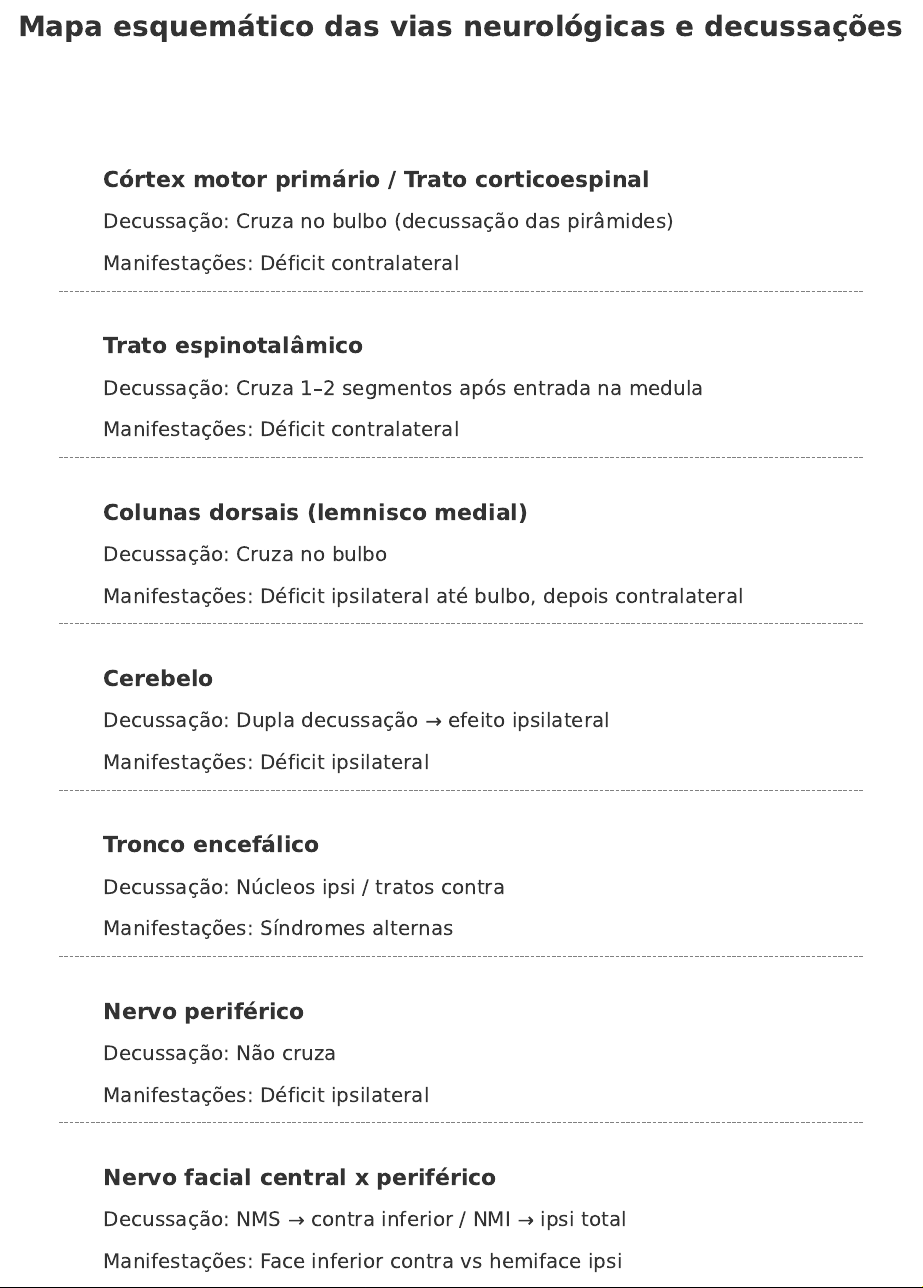 Mapa esquemático das vias neurológicas e decussações

Córtex motor primário / Trato corticoespinal

Decussação: Cruza no bulbo (decussação das pirâmides)

Manifestações: Déficit contralateral

Trato espinotalâmico

Decussação: Cruza 1–2 segmentos após entrada na medula

Manifestações: Déficit contralateral

Colunas dorsais (lemnisco medial)

Decussação: Cruza no bulbo

Manifestações: Déficit ipsilateral até bulbo, depois contralateral

Cerebelo

Decussação: Dupla decussação → efeito ipsilateral

Manifestações: Déficit ipsilateral

Tronco encefálico

Decussação: Núcleos ipsi / tratos contra

Manifestações: Síndromes alternas

Nervo periférico

Decussação: Não cruza

Manifestações: Déficit ipsilateral

Nervo facial central x periférico

Decussação: NMS → contra inferior / NMI → ipsi total

Manifestações: Face inferior contra vs hemiface ipsi